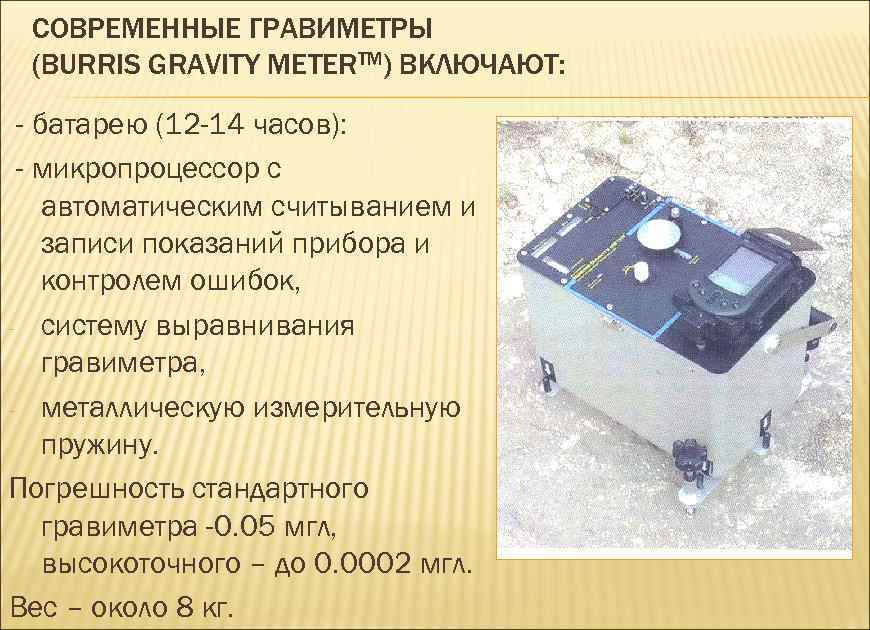 СОВРЕМЕННЫЕ ГРАВИМЕТРЫ (BURRIS GRAVITY METER™) ВКЛЮЧАЮТ:

- батарею (12-14 часов):

- микропроцессор с автоматическим считыванием и записи показаний прибора и контролем ошибок,

- систему выравнивания гравиметра,

- металлическую измерительную пружину.

Погрешность стандартного гравиметра -0.05 мгл, высокоточного – до 0.0002 мгл.

Вес – около 8 кг.